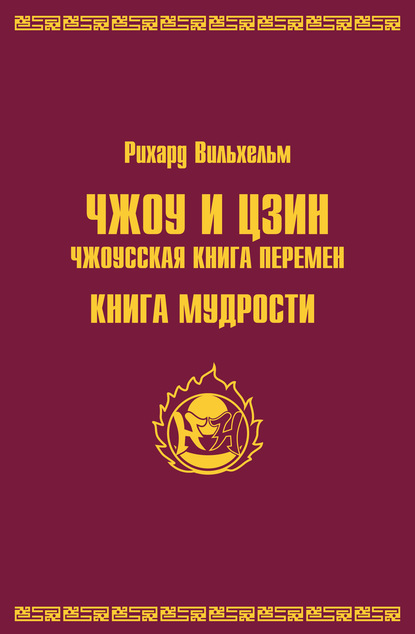 Рихард Вильхельм

ЧЖОУ И ЦЗИН
ЧЖОУССКАЯ КНИГА ПЕРЕМЕН

КНИГА МУДРОСТИ